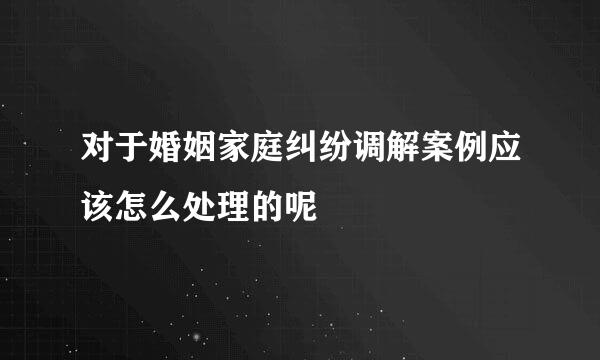 对于婚姻家庭纠纷调解案例应该怎么处理的呢